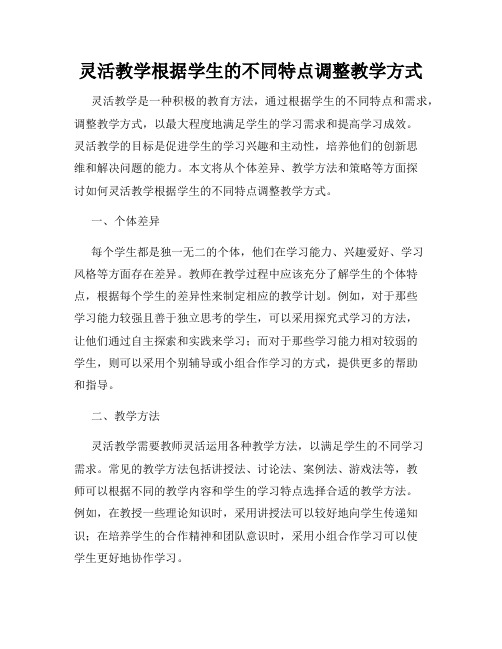 灵活教学根据学生的不同特点调整教学方式

灵活教学是一种积极的教育方法，通过根据学生的不同特点和需求，调整教学方式，以最大程度地满足学生的学习需求和提高学习成效。灵活教学的目标是促进学生的学习兴趣和主动性，培养他们的创新思维和解决问题的能力。本文将从个体差异、教学方法和策略等方面探讨如何灵活教学根据学生的不同特点调整教学方式。

一、个体差异

每个学生都是独一无二的个体，他们在学习能力、兴趣爱好、学习风格等方面存在差异。教师在教学过程中应该充分了解学生的个体特点，根据每个学生的差异性来制定相应的教学计划。例如，对于那些学习能力较强且善于独立思考的学生，可以采用探究式学习的方法，让他们通过自主探索和实践来学习；而对于那些学习能力相对较弱的学生，则可以采用个别辅导或小组合作学习的方式，提供更多的帮助和指导。

二、教学方法

灵活教学需要教师灵活运用各种教学方法，以满足学生的不同学习需求。常见的教学方法包括讲授法、讨论法、案例法、游戏法等，教师可以根据不同的教学内容和学生的学习特点选择合适的教学方法。例如，在教授一些理论知识时，采用讲授法可以较好地向学生传递知识；在培养学生的合作精神和团队意识时，采用小组合作学习可以使学生更好地协作学习。